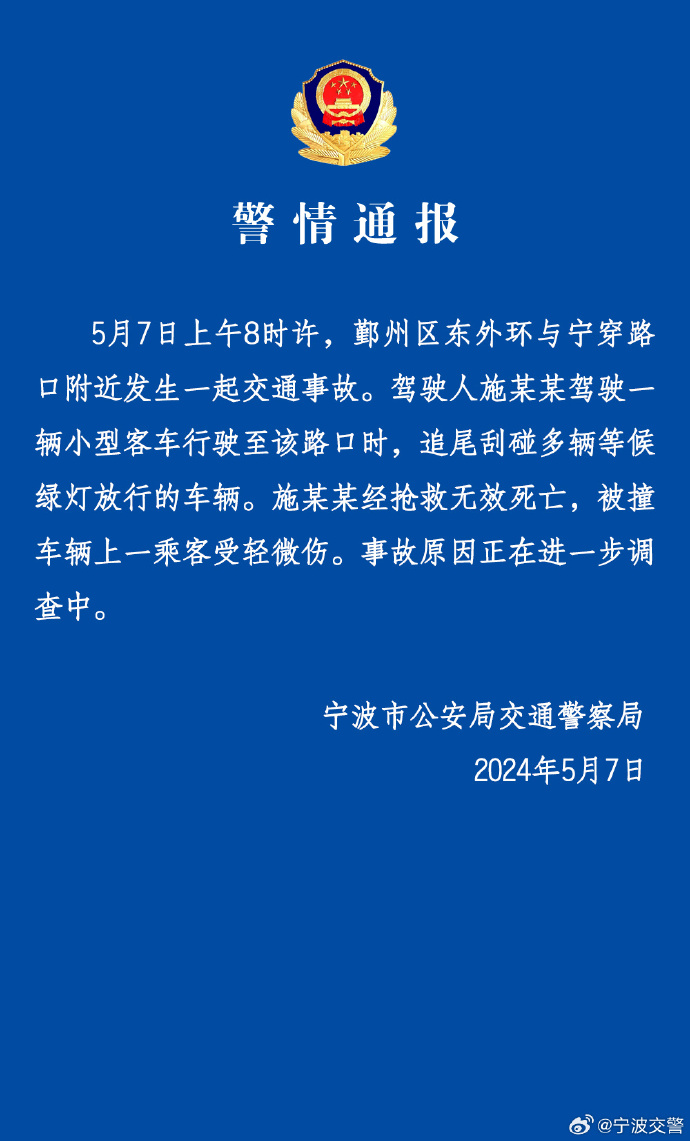 警情通报

5月7日上午8时许，鄞州区东外环与宁穿路口附近发生一起交通事故。驾驶人施某某驾驶一辆小型客车行驶至该路口时，追尾刮碰多辆等候绿灯放行的车辆。施某某经抢救无效死亡，被撞车辆上一乘客受轻微伤。事故原因正在进一步调查中。

宁波市公安局交通警察局
2024年5月7日

@宁波交警